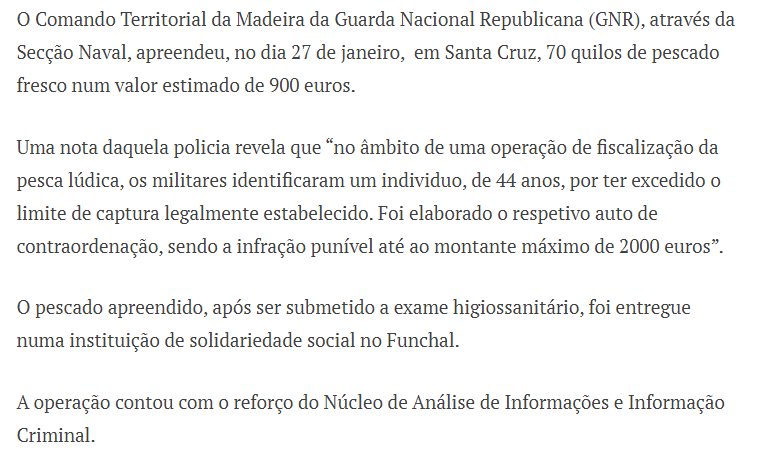 O Comando Territorial da Madeira da Guarda Nacional Republicana (GNR), através da Secção Naval, apreendeu, no dia 27 de janeiro, em Santa Cruz, 70 quilos de pescado fresco num valor estimado de 900 euros.

Uma nota daquela policia revela que “no âmbito de uma operação de fiscalização da pesca lúdica, os militares identificaram um individuo, de 44 anos, por ter excedido o limite de captura legalmente estabelecido. Foi elaborado o respetivo auto de contraordenação, sendo a infração punível até ao montante máximo de 2000 euros”.

O pescado apreendido, após ser submetido a exame higiossanitário, foi entregue numa instituição de solidariedade social no Funchal.

A operação contou com o reforço do Núcleo de Análise de Informações e Informação Criminal.